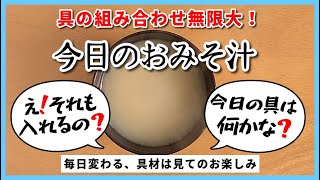 具の組み合わせ無限大！

今日のおみそ汁

え！それも入れるの？

今日の具は何かな？

毎日変わる、具材は見てのお楽しみ